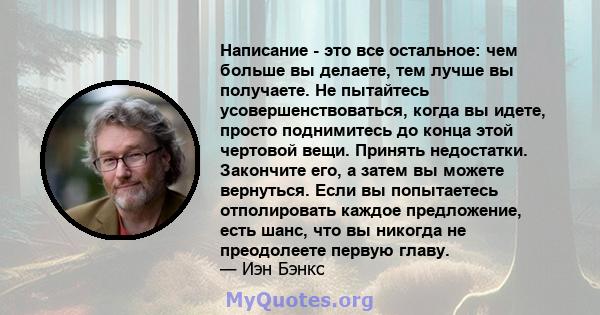 Написание - это все остальное: чем больше вы делаете, тем лучше вы получаете. Не пытайтесь усовершенствоваться, когда вы идете, просто поднимитесь до конца этой чертовой вещи. Принять недостатки. Закончите его, а затем вы можете вернуться. Если вы попытаетесь отполировать каждое предложение, есть шанс, что вы никогда не преодолеете первую главу.
— Иэн Бэнкс

MyQuotes.org